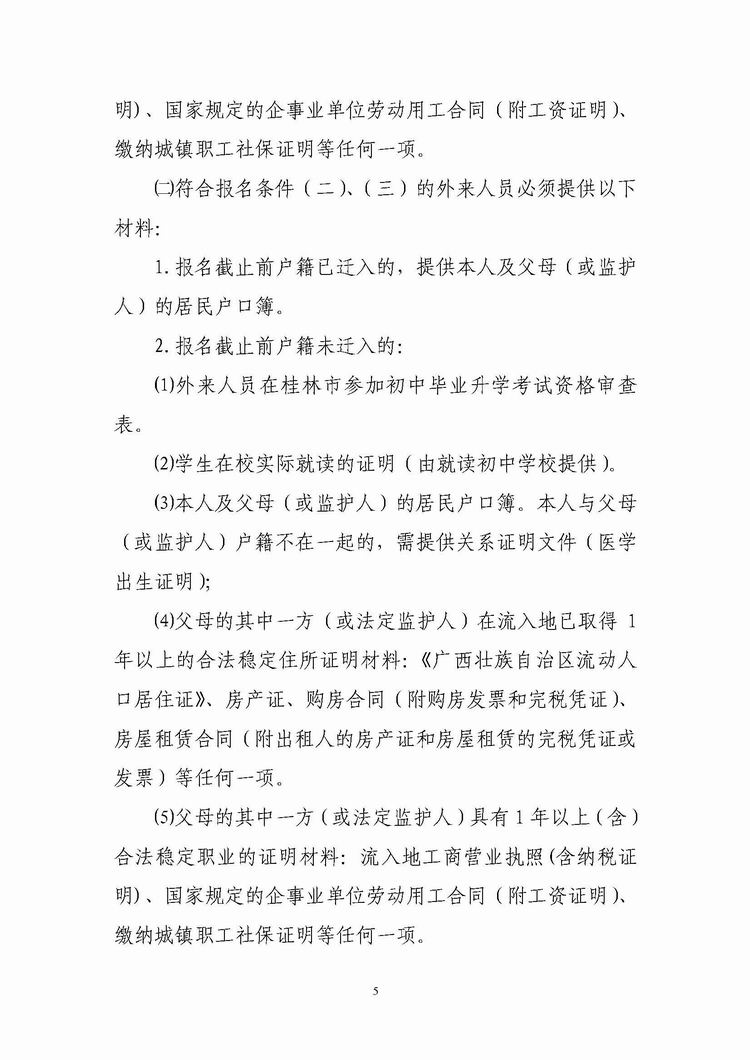 明）、国家规定的企事业单位劳动用工合同（附工资证明）、缴纳城镇职工社保证明等任何一项。

㈡符合报名条件（二）、（三）的外来人员必须提供以下材料：

1. 报名截止前户籍已迁入的，提供本人及父母（或监护人）的居民户口簿。

2. 报名截止前户籍未迁入的：

⑴外来人员在桂林市参加初中毕业升学考试资格审查表。

⑵学生在校实际就读的证明（由就读初中学校提供）。

⑶本人及父母（或监护人）的居民户口簿。本人与父母（或监护人）户籍不在一起的，需提供关系证明文件（医学出生证明）；

⑷父母的其中一方（或法定监护人）在流入地已取得 1 年以上的合法稳定住所证明材料：《广西壮族自治区流动人口居住证》、房产证、购房合同（附购房发票和完税凭证）、房屋租赁合同（附出租人的房产证和房屋租赁的完税凭证或发票）等任何一项。

⑸父母的其中一方（或法定监护人）具有 1 年以上（含）合法稳定职业的证明材料：流入地工商营业执照(含纳税证明)、国家规定的企事业单位劳动用工合同（附工资证明）、缴纳城镇职工社保证明等任何一项。

5